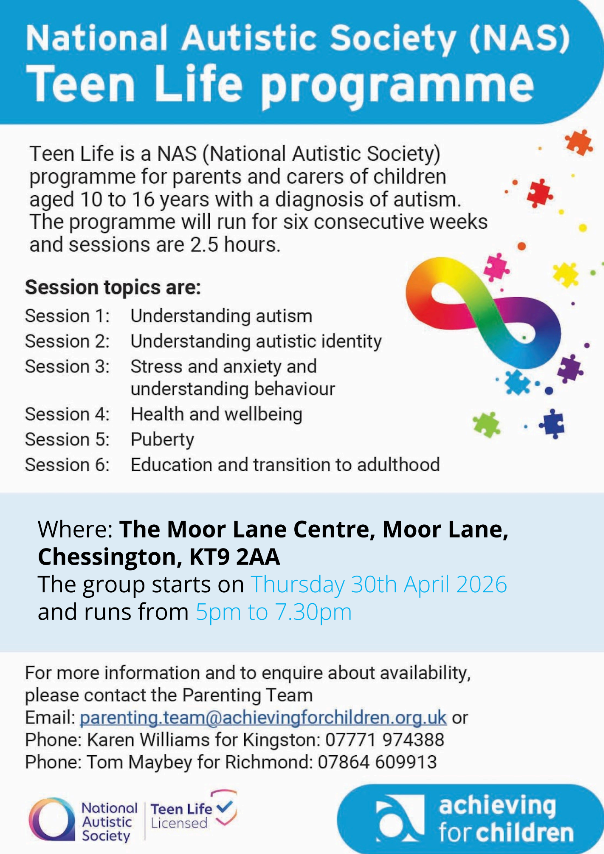 National Autistic Society (NAS)
Teen Life programme

Teen Life is a NAS (National Autistic Society) programme for parents and carers of children aged 10 to 16 years with a diagnosis of autism. The programme will run for six consecutive weeks and sessions are 2.5 hours.

Session topics are:
Session 1: Understanding autism
Session 2: Understanding autistic identity
Session 3: Stress and anxiety and understanding behaviour
Session 4: Health and wellbeing
Session 5: Puberty
Session 6: Education and transition to adulthood

Where: The Moor Lane Centre, Moor Lane, Chessington, KT9 2AA
The group starts on Thursday 30th April 2026 and runs from 5pm to 7.30pm

For more information and to enquire about availability, please contact the Parenting Team
Email: parenting.team@achievingforchildren.org.uk or
Phone: Karen Williams for Kingston: 07771 974388
Phone: Tom Maybey for Richmond: 07864 609913

National Autistic Society
Teen Life Licensed

achieving for children